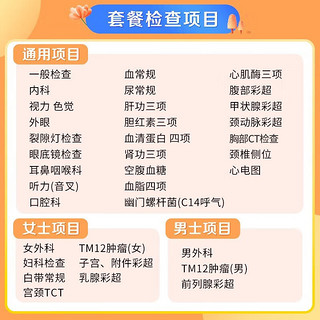 套餐检查项目

通用项目

一般检查
内科
视力 色觉
外眼
裂隙灯检查
眼底镜检查
耳鼻咽喉科
听力(音叉)
口腔科

血常规
尿常规
肝功三项
胆红素三项
血清蛋白 四项
肾功三项
空腹血糖
血脂四项
幽门螺杆菌(C14呼气)

心肌酶三项
腹部彩超
甲状腺彩超
颈动脉彩超
胸部CT检查
颈椎侧位
心电图

女士项目

女外科
妇科检查
白带常规
宫颈TCT

TM12肿瘤(女)
子宫、附件彩超
乳腺彩超

男士项目

男外科
TM12肿瘤(男)
前列腺彩超